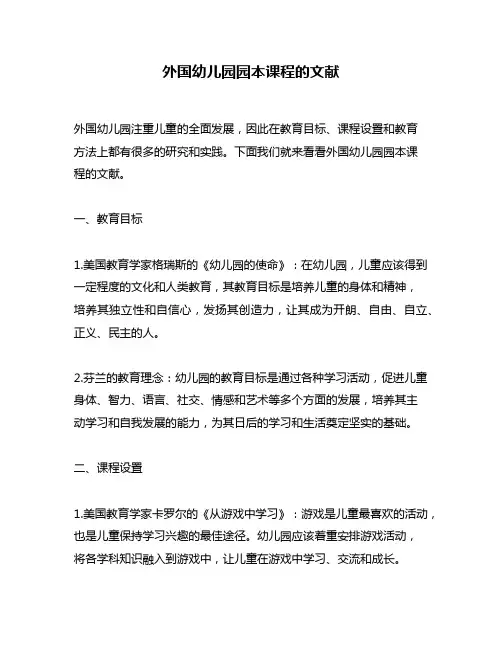 外国幼儿园园本课程的文献

外国幼儿园注重儿童的全面发展，因此在教育目标、课程设置和教育方法上都有很多的研究和实践。下面我们就来看看外国幼儿园园本课程的文献。

一、教育目标

1.美国教育学家格瑞斯的《幼儿园的使命》：在幼儿园，儿童应该得到一定程度的文化和人类教育，其教育目标是培养儿童的身体和精神，培养其独立性和自信心，发扬其创造力，让其成为开朗、自由、自立、正义、民主的人。

2.芬兰的教育理念：幼儿园的教育目标是通过各种学习活动，促进儿童身体、智力、语言、社交、情感和艺术等多个方面的发展，培养其主动学习和自我发展的能力，为其日后的学习和生活奠定坚实的基础。

二、课程设置

1.美国教育学家卡罗尔的《从游戏中学习》：游戏是儿童最喜欢的活动，也是儿童保持学习兴趣的最佳途径。幼儿园应该着重安排游戏活动，将各学科知识融入到游戏中，让儿童在游戏中学习、交流和成长。